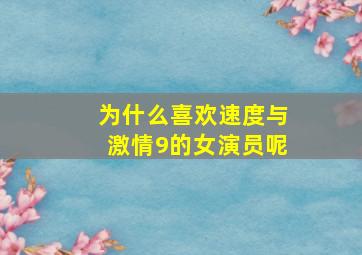 为什么喜欢速度与激情9的女演员呢